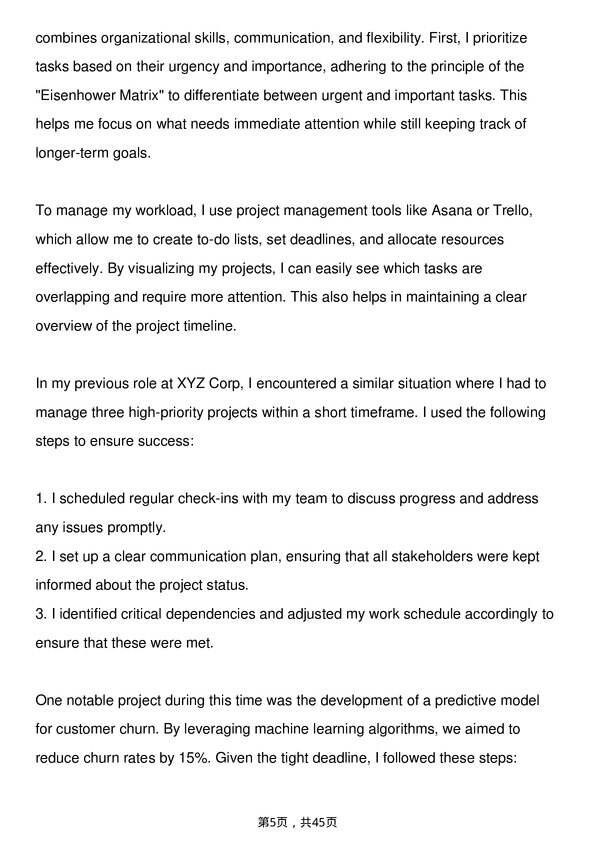 combines organizational skills, communication, and flexibility. First, I prioritize tasks based on their urgency and importance, adhering to the principle of the "Eisenhower Matrix" to differentiate between urgent and important tasks. This helps me focus on what needs immediate attention while still keeping track of longer-term goals.

To manage my workload, I use project management tools like Asana or Trello, which allow me to create to-do lists, set deadlines, and allocate resources effectively. By visualizing my projects, I can easily see which tasks are overlapping and require more attention. This also helps in maintaining a clear overview of the project timeline.

In my previous role at XYZ Corp, I encountered a similar situation where I had to manage three high-priority projects within a short timeframe. I used the following steps to ensure success:

1. I scheduled regular check-ins with my team to discuss progress and address any issues promptly.
2. I set up a clear communication plan, ensuring that all stakeholders were kept informed about the project status.
3. I identified critical dependencies and adjusted my work schedule accordingly to ensure that these were met.

One notable project during this time was the development of a predictive model for customer churn. By leveraging machine learning algorithms, we aimed to reduce churn rates by 15%. Given the tight deadline, I followed these steps:

第5页，共45页